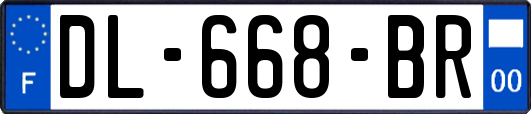 F
DL-668-BR
00